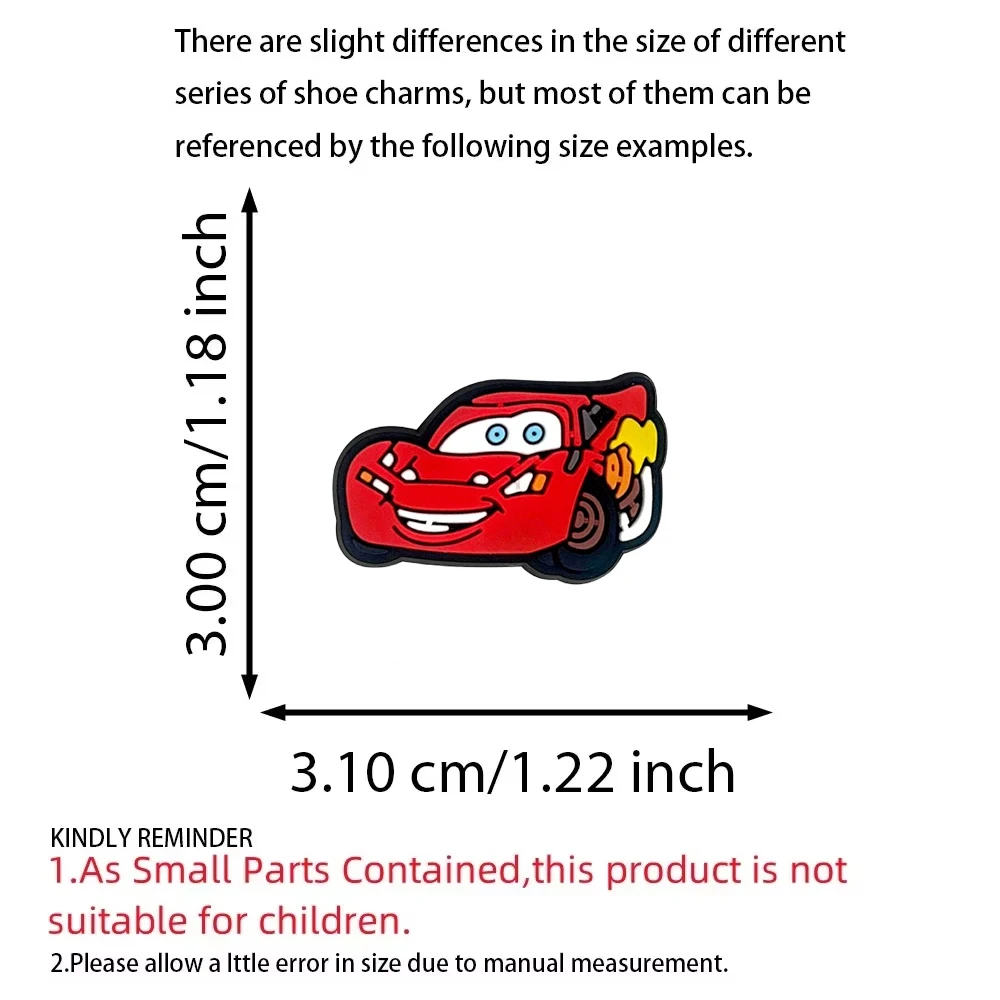 There are slight differences in the size of different series of shoe charms, but most of them can be referenced by the following size examples.

3.00 cm/1.18 inch

3.10 cm/1.22 inch

KINDLY REMINDER
1.As Small Parts Contained,this product is not suitable for children.
2.Please allow a lttle error in size due to manual measurement.